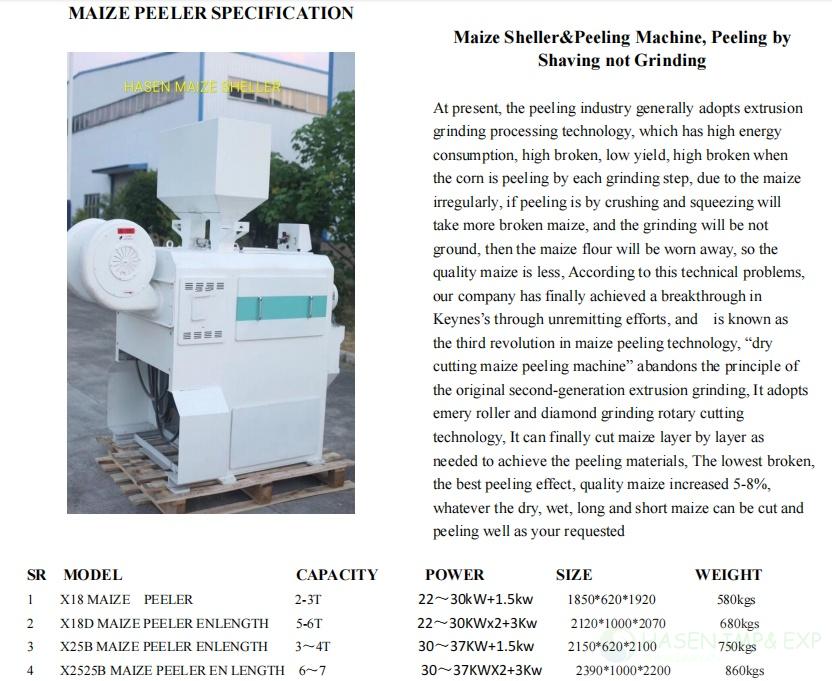 MAIZE PEELER SPECIFICATION

HASEN MAIZE SHELLER

Maize Sheller&Peeling Machine, Peeling by Shaving not Grinding

At present, the peeling industry generally adopts extrusion grinding processing technology, which has high energy consumption, high broken, low yield, high broken when the corn is peeling by each grinding step, due to the maize irregularly, if peeling is by crushing and squeezing will take more broken maize, and the grinding will be not ground, then the maize flour will be worn away, so the quality maize is less, According to this technical problems, our company has finally achieved a breakthrough in Keynes's through unremitting efforts, and is known as the third revolution in maize peeling technology, "dry cutting maize peeling machine" abandons the principle of the original second-generation extrusion grinding, It adopts emery roller and diamond grinding rotary cutting technology, It can finally cut maize layer by layer as needed to achieve the peeling materials, The lowest broken, the best peeling effect, quality maize increased 5-8%, whatever the dry, wet, long and short maize can be cut and peeling well as your requested

| SR | MODEL | CAPACITY | POWER | SIZE | WEIGHT |
|---|---|---|---|---|---|
| 1 | X18 MAIZE PEELER | 2-3T | 22～30kW+1.5kw | 1850*620*1920 | 580kgs |
| 2 | X18D MAIZE PEELER ENLENGTH | 5-6T | 22～30KWx2+3Kw | 2120*1000*2070 | 680kgs |
| 3 | X25B MAIZE PEELER ENLENGTH | 3～4T | 30～37KW+1.5kw | 2150*620*2100 | 750kgs |
| 4 | X2525B MAIZE PEELER EN LENGTH | 6～7 | 30～37KWX2+3Kw | 2390*1000*2200 | 860kgs |

HASEN IMP& EXP